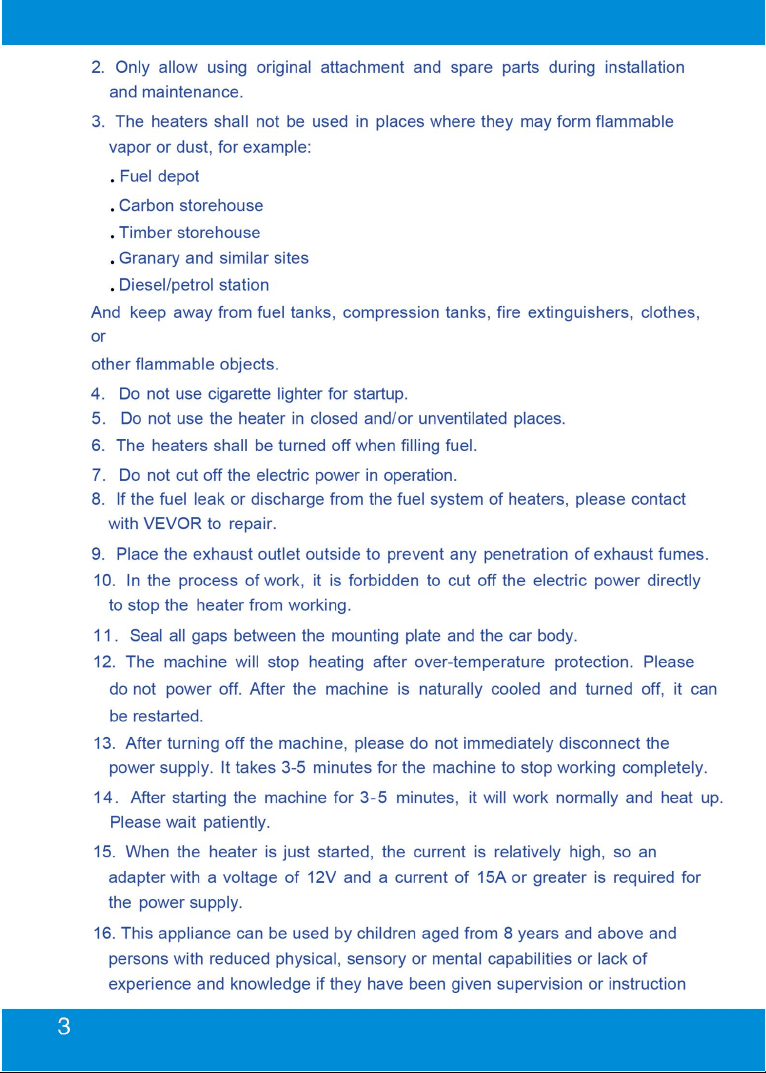 2. Only allow using original attachment and spare parts during installation and maintenance.

3. The heaters shall not be used in places where they may form flammable vapor or dust, for example:

. Fuel depot

. Carbon storehouse

. Timber storehouse

. Granary and similar sites

. Diesel/petrol station

And keep away from fuel tanks, compression tanks, fire extinguishers, clothes, or

other flammable objects.

4. Do not use cigarette lighter for startup.
5. Do not use the heater in closed and/or unventilated places.
6. The heaters shall be turned off when filling fuel.
7. Do not cut off the electric power in operation.
8. If the fuel leak or discharge from the fuel system of heaters, please contact with VEVOR to repair.
9. Place the exhaust outlet outside to prevent any penetration of exhaust fumes.
10. In the process of work, it is forbidden to cut off the electric power directly to stop the heater from working.
11. Seal all gaps between the mounting plate and the car body.
12. The machine will stop heating after over-temperature protection. Please do not power off. After the machine is naturally cooled and turned off, it can be restarted.
13. After turning off the machine, please do not immediately disconnect the power supply. It takes 3-5 minutes for the machine to stop working completely.
14. After starting the machine for 3-5 minutes, it will work normally and heat up. Please wait patiently.
15. When the heater is just started, the current is relatively high, so an adapter with a voltage of 12V and a current of 15A or greater is required for the power supply.
16. This appliance can be used by children aged from 8 years and above and persons with reduced physical, sensory or mental capabilities or lack of experience and knowledge if they have been given supervision or instruction

3